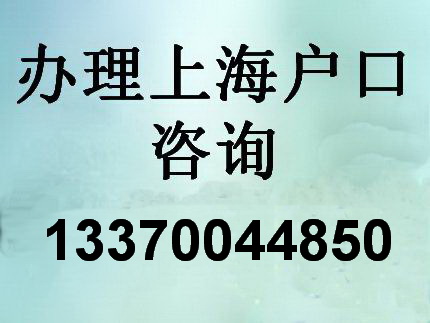 办理上海户口
咨询
13370044850